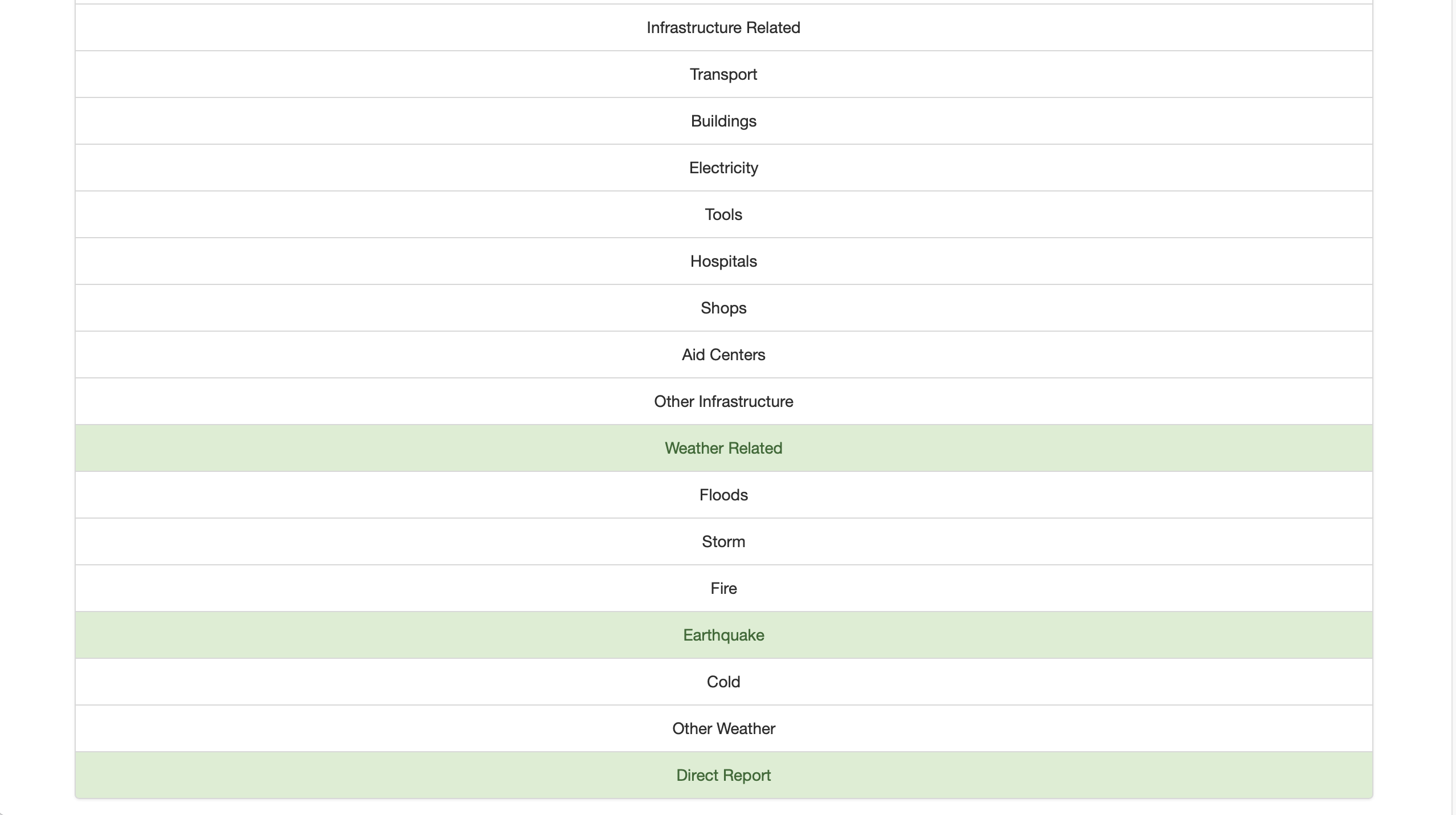 Infrastructure Related

Transport

Buildings

Electricity

Tools

Hospitals

Shops

Aid Centers

Other Infrastructure

Weather Related

Floods

Storm

Fire

Earthquake

Cold

Other Weather

Direct Report